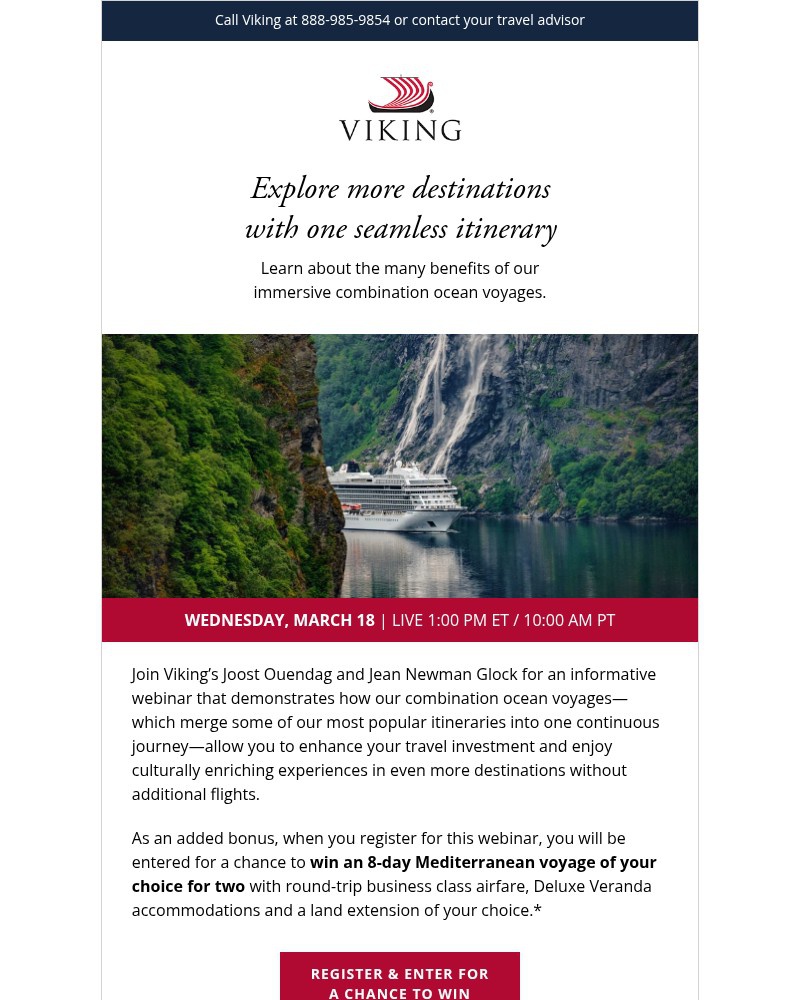 Call Viking at 888-985-9854 or contact your travel advisor

VIKING

Explore more destinations with one seamless itinerary

Learn about the many benefits of our immersive combination ocean voyages.

WEDNESDAY, MARCH 18 | LIVE 1:00 PM ET / 10:00 AM PT

Join Viking's Joost Ouendag and Jean Newman Glock for an informative webinar that demonstrates how our combination ocean voyages—which merge some of our most popular itineraries into one continuous journey—allow you to enhance your travel investment and enjoy culturally enriching experiences in even more destinations without additional flights.

As an added bonus, when you register for this webinar, you will be entered for a chance to win an 8-day Mediterranean voyage of your choice for two with round-trip business class airfare, Deluxe Veranda accommodations and a land extension of your choice.*

REGISTER & ENTER FOR A CHANCE TO WIN